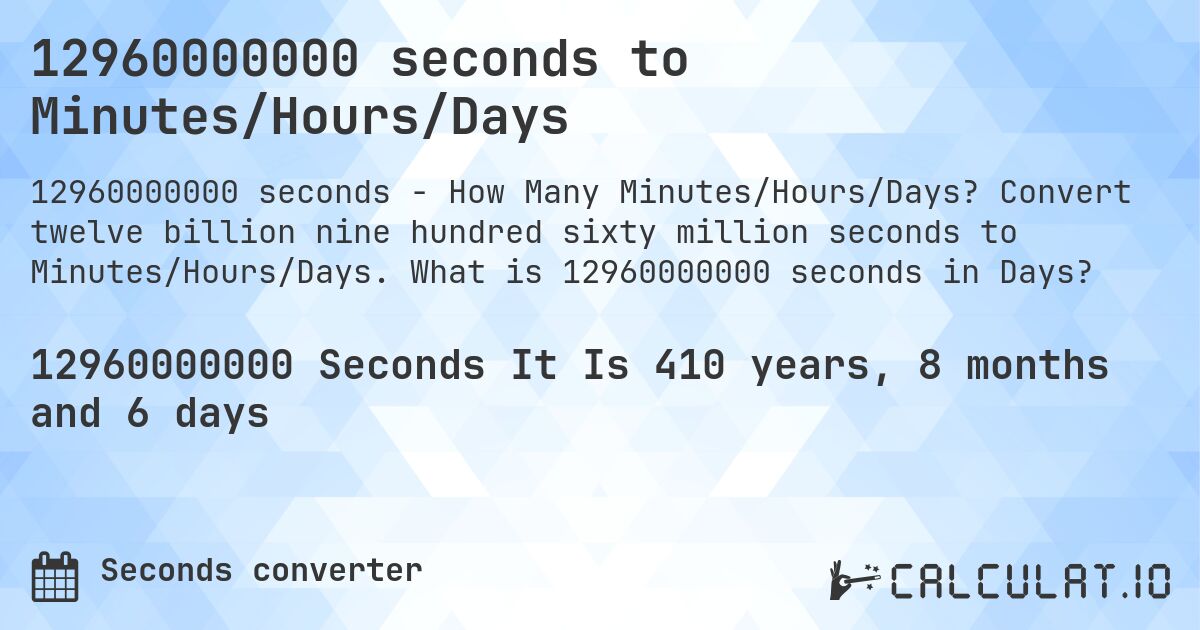 12960000000 seconds to Minutes/Hours/Days

12960000000 seconds - How Many Minutes/Hours/Days? Convert twelve billion nine hundred sixty million seconds to Minutes/Hours/Days. What is 12960000000 seconds in Days?

12960000000 Seconds It Is 410 years, 8 months and 6 days

Seconds converter

CALCULAT.IO